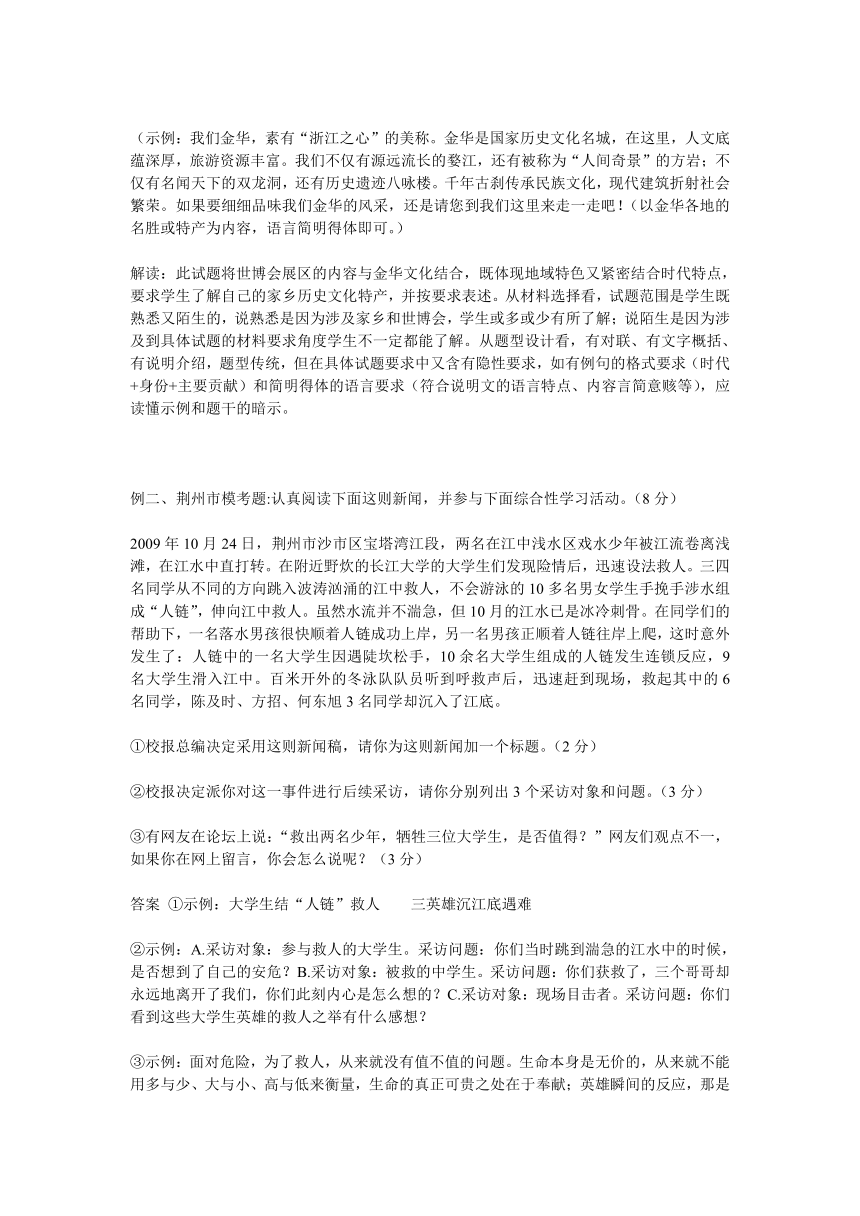 （示例：我们金华，素有“浙江之心”的美称。金华是国家历史文化名城，在这里，人文底蕴深厚，旅游资源丰富。我们不仅有源远流长的婺江，还有被称为“人间奇景”的方岩；不仅有名闻天下的双龙洞，还有历史遗迹八咏楼。千年古刹传承民族文化，现代建筑折射社会繁荣。如果要细细品味我们金华的风采，还是请您到我们这里来走一走吧！(以金华各地的名胜或特产为内容，语言简明得体即可。)

解读：此试题将世博会展区的内容与金华文化结合，既体现地域特色又紧密结合时代特点，要求学生了解自己的家乡历史文化特产，并按要求表述。从材料选择看，试题范围是学生既熟悉又陌生的，说熟悉是因为涉及家乡和世博会，学生或多或少有所了解；说陌生是因为涉及到具体试题的材料要求角度学生不一定都能了解。从题型设计看，有对联、有文字概括、有说明介绍，题型传统，但在具体试题要求中又含有隐性要求，如有例句的格式要求（时代+身份+主要贡献）和简明得体的语言要求（符合说明文的语言特点、内容言简意赅等），应读懂示例和题干的暗示。

例二、荆州市模考题:认真阅读下面这则新闻，并参与下面综合性学习活动。(8 分)

2009 年 10 月 24 日，荆州市沙市区宝塔湾江段，两名在江中浅水区戏水少年被江流卷离浅滩，在江水中直打转。在附近野炊的长江大学的大学生们发现险情后，迅速设法救人。三四名同学从不同的方向跳入波涛汹涌的江中救人，不会游泳的 10 多名男女学生手挽手涉水组成“人链”，伸向江中救人。虽然水流并不湍急，但 10 月的江水已是冰冷刺骨。在同学们的帮助下，一名落水男孩很快顺着人链成功上岸，另一名男孩正顺着人链往岸上爬，这时意外发生了：人链中的一名大学生因遇陡坎松手，10 余名大学生组成的人链发生连锁反应，9 名大学生滑入江中。百米开外的冬泳队队员听到呼救声后，迅速赶到现场，救起其中的 6 名同学，陈及时、方招、何东旭 3 名同学却沉入了江底。

①校报总编决定采用这则新闻稿，请你为这则新闻加一个标题。(2 分)

②校报决定派你对这一事件进行后续采访，请你分别列出 3 个采访对象和问题。(3 分)

③有网友在论坛上说：“救出两名少年，牺牲三位大学生，是否值得？”网友们观点不一，如果你在网上留言，你会怎么说呢？（3 分)

答案 ①示例：大学生结“人链”救人　　三英雄沉江底遇难

②示例：A.采访对象：参与救人的大学生。采访问题：你们当时跳到湍急的江水中的时候，是否想到了自己的安危？B.采访对象：被救的中学生。采访问题：你们获救了，三个哥哥却永远地离开了我们，你们此刻内心是怎么想的？C.采访对象：现场目击者。采访问题：你们看到这些大学生英雄的救人之举有什么感想？

③示例：面对危险，为了救人，从来就没有值不值的问题。生命本身是无价的，从来就不能用多与少、大与小、高与低来衡量，生命的真正可贵之处在于奉献；英雄瞬间的反应，那是